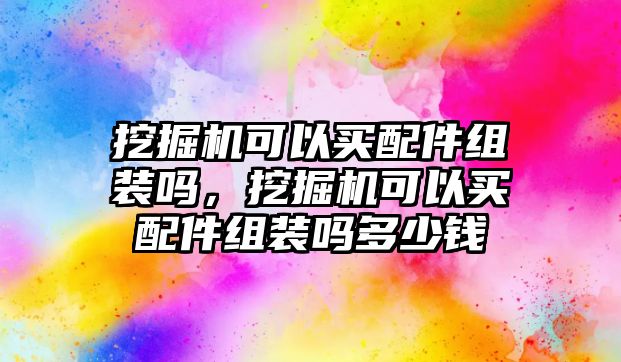 挖掘机可以买配件组装吗，挖掘机可以买配件组装吗多少钱